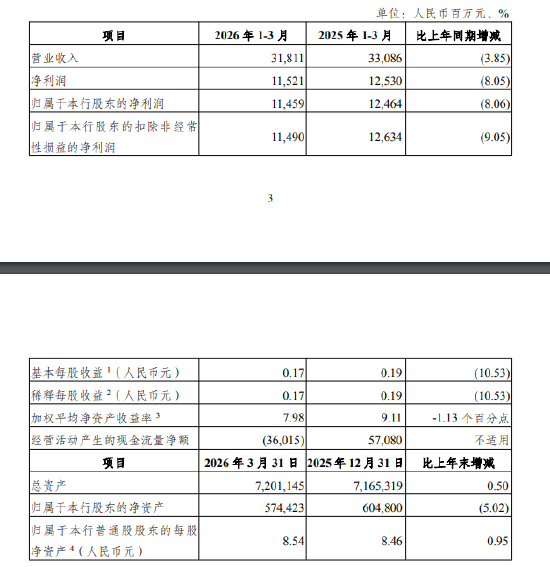 单位：人民币百万元、%

| 项目 | 2026 年 1-3 月 | 2025 年 1-3 月 | 比上年同期增减 |
|---|---|---|---|
| 营业收入 | 31,811 | 33,086 | (3.85) |
| 净利润 | 11,521 | 12,530 | (8.05) |
| 归属于本行股东的净利润 | 11,459 | 12,464 | (8.06) |
| 归属于本行股东的扣除非经常性损益的净利润 | 11,490 | 12,634 | (9.05) |

3

| 基本每股收益 $^1$（人民币元） | 0.17 | 0.19 | (10.53) |
|---|---|---|---|
| 稀释每股收益 $^2$（人民币元） | 0.17 | 0.19 | (10.53) |
| 加权平均净资产收益率 $^3$ | 7.98 | 9.11 | -1.13 个百分点 |
| 经营活动产生的现金流量净额 | (36,015) | 57,080 | 不适用 |
| 项目 | 2026 年 3 月 31 日 | 2025 年 12 月 31 日 | 比上年末增减 |
| 总资产 | 7,201,145 | 7,165,319 | 0.50 |
| 归属于本行股东的净资产 | 574,423 | 604,800 | (5.02) |
| 归属于本行普通股股东的每股净资产 $^4$（人民币元） | 8.54 | 8.46 | 0.95 |